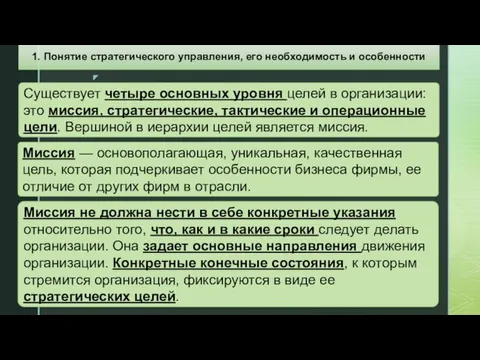 1. Понятие стратегического управления, его необходимость и особенности

Существует четыре основных уровня целей в организации: это миссия, стратегические, тактические и операционные цели. Вершиной в иерархии целей является миссия.

Миссия — основополагающая, уникальная, качественная цель, которая подчеркивает особенности бизнеса фирмы, ее отличие от других фирм в отрасли.

Миссия не должна нести в себе конкретные указания относительно того, что, как и в какие сроки следует делать организации. Она задает основные направления движения организации. Конкретные конечные состояния, к которым стремится организация, фиксируются в виде ее стратегических целей.